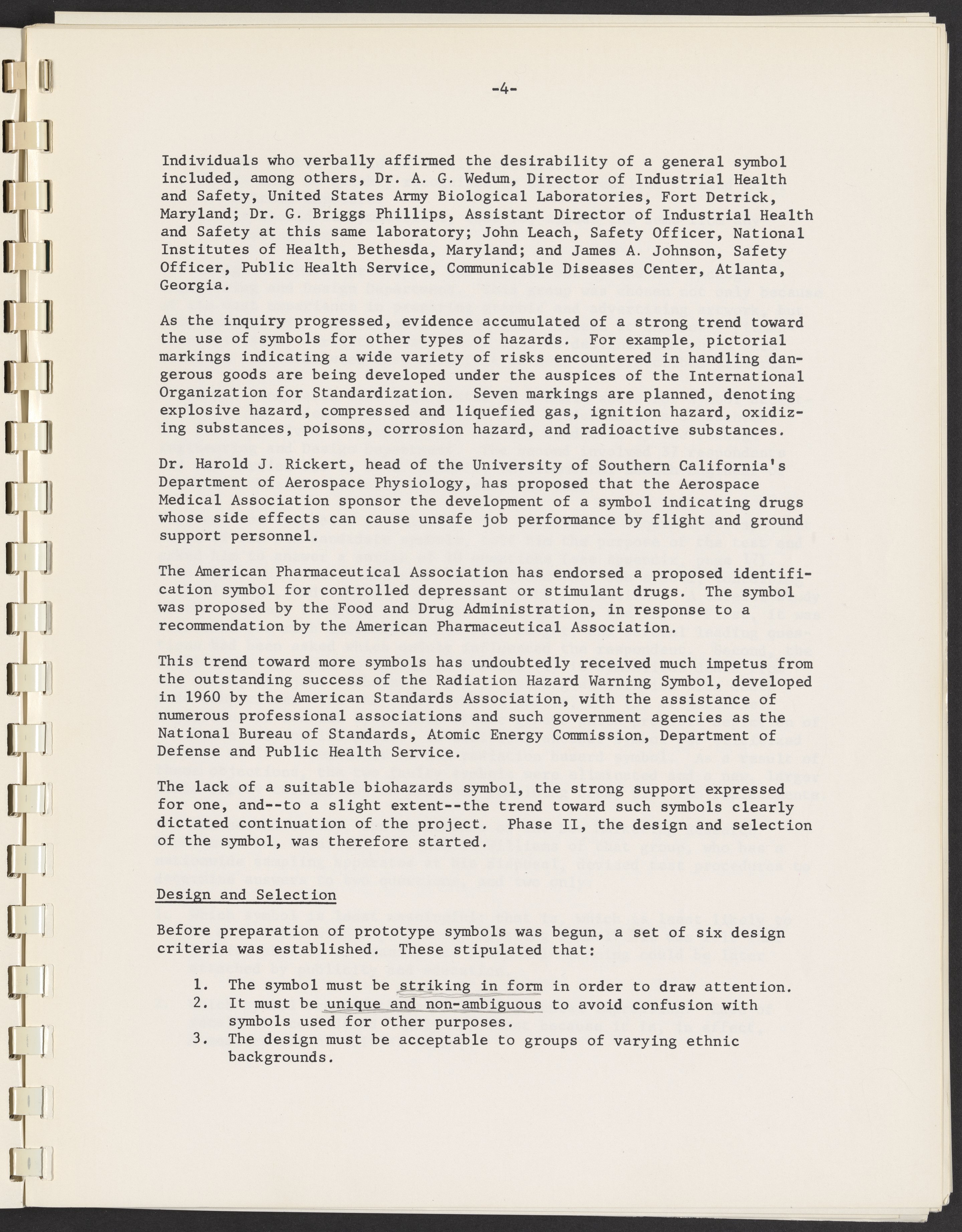 -4-

Individuals who verbally affirmed the desirability of a general symbol included, among others, Dr. A. G. Wedum, Director of Industrial Health and Safety, United States Army Biological Laboratories, Fort Detrick, Maryland; Dr. G. Briggs Phillips, Assistant Director of Industrial Health and Safety at this same laboratory; John Leach, Safety Officer, National Institutes of Health, Bethesda, Maryland; and James A. Johnson, Safety Officer, Public Health Service, Communicable Diseases Center, Atlanta, Georgia.

As the inquiry progressed, evidence accumulated of a strong trend toward the use of symbols for other types of hazards. For example, pictorial markings indicating a wide variety of risks encountered in handling dangerous goods are being developed under the auspices of the International Organization for Standardization. Seven markings are planned, denoting explosive hazard, compressed and liquefied gas, ignition hazard, oxidizing substances, poisons, corrosion hazard, and radioactive substances.

Dr. Harold J. Rickert, head of the University of Southern California's Department of Aerospace Physiology, has proposed that the Aerospace Medical Association sponsor the development of a symbol indicating drugs whose side effects can cause unsafe job performance by flight and ground support personnel.

The American Pharmaceutical Association has endorsed a proposed identification symbol for controlled depressant or stimulant drugs. The symbol was proposed by the Food and Drug Administration, in response to a recommendation by the American Pharmaceutical Association.

This trend toward more symbols has undoubtedly received much impetus from the outstanding success of the Radiation Hazard Warning Symbol, developed in 1960 by the American Standards Association, with the assistance of numerous professional associations and such government agencies as the National Bureau of Standards, Atomic Energy Commission, Department of Defense and Public Health Service.

The lack of a suitable biohazards symbol, the strong support expressed for one, and--to a slight extent--the trend toward such symbols clearly dictated continuation of the project. Phase II, the design and selection of the symbol, was therefore started.

Design and Selection

Before preparation of prototype symbols was begun, a set of six design criteria was established. These stipulated that:

1. The symbol must be striking in form in order to draw attention.
2. It must be unique and non-ambiguous to avoid confusion with symbols used for other purposes.
3. The design must be acceptable to groups of varying ethnic backgrounds.